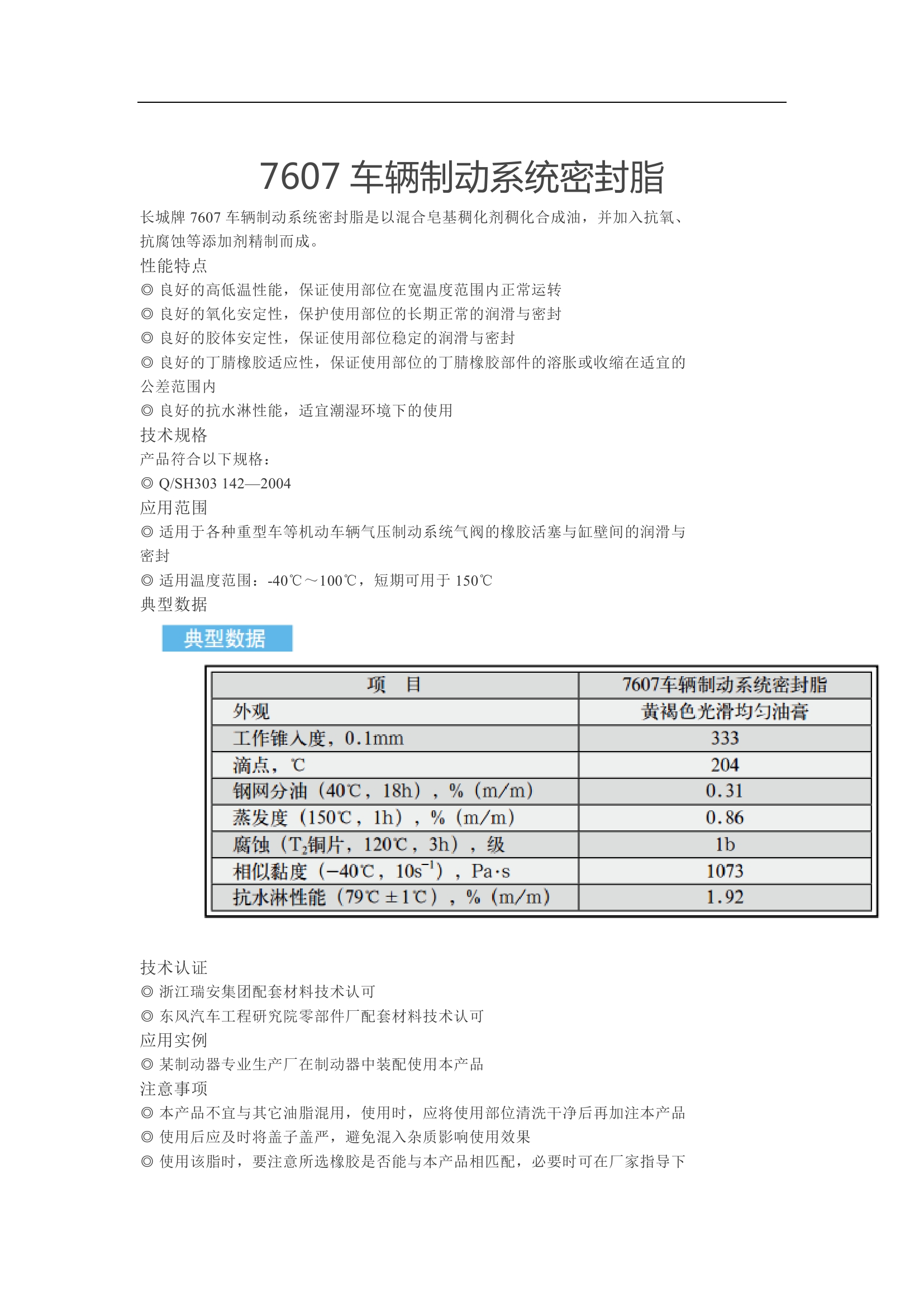 7607 车辆制动系统密封脂

长城牌 7607 车辆制动系统密封脂是以混合皂基稠化剂稠化合成油，并加入抗氧、抗腐蚀等添加剂精制而成。

性能特点

◎ 良好的高低温性能，保证使用部位在宽温度范围内正常运转

◎ 良好的氧化安定性，保护使用部位的长期正常的润滑与密封

◎ 良好的胶体安定性，保证使用部位稳定的润滑与密封

◎ 良好的丁腈橡胶适应性，保证使用部位的丁腈橡胶部件的溶胀或收缩在适宜的公差范围内

◎ 良好的抗水淋性能，适宜潮湿环境下的使用

技术规格

产品符合以下规格：

◎ Q/SH303 142—2004

应用范围

◎ 适用于各种重型车等机动车辆气压制动系统气阀的橡胶活塞与缸壁间的润滑与密封

◎ 适用温度范围：-40℃～100℃，短期可用于 150℃

典型数据

典型数据

| 项 目 | 7607车辆制动系统密封脂 |
|---|---|
| 外观 | 黄褐色光滑均匀油膏 |
| 工作锥入度，0.1mm | 333 |
| 滴点，℃ | 204 |
| 钢网分油（40℃，18h），%（m/m） | 0.31 |
| 蒸发度（150℃，1h），%（m/m） | 0.86 |
| 腐蚀（$T_2$铜片，120℃，3h），级 | 1b |
| 相似黏度（−40℃，$10s^{-1}$），Pa·s | 1073 |
| 抗水淋性能（79℃±1℃），%（m/m） | 1.92 |

技术认证

◎ 浙江瑞安集团配套材料技术认可

◎ 东风汽车工程研究院零部件厂配套材料技术认可

应用实例

◎ 某制动器专业生产厂在制动器中装配使用本产品

注意事项

◎ 本产品不宜与其它油脂混用，使用时，应将使用部位清洗干净后再加注本产品

◎ 使用后应及时将盖子盖严，避免混入杂质影响使用效果

◎ 使用该脂时，要注意所选橡胶是否能与本产品相匹配，必要时可在厂家指导下